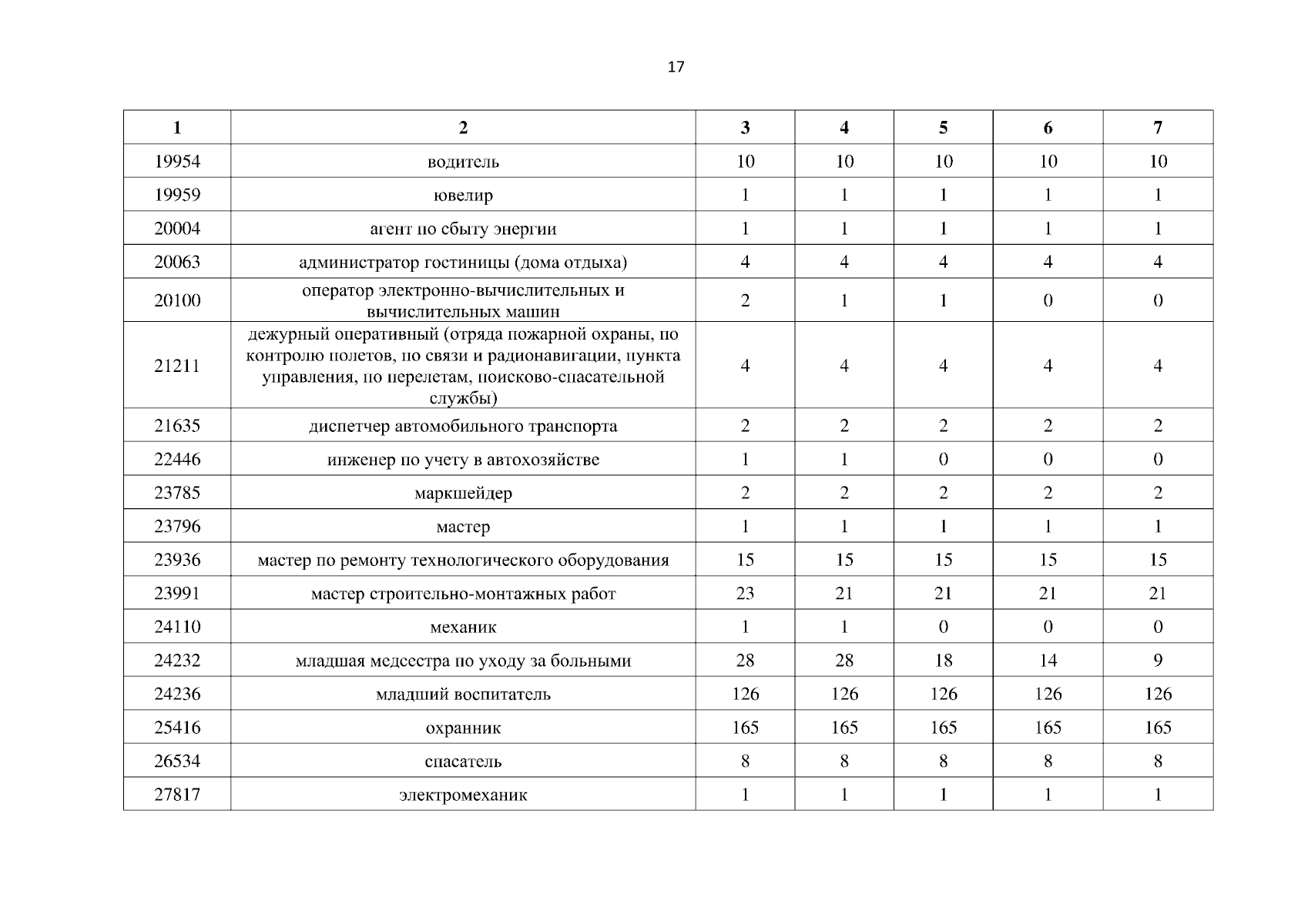 17

| 1 | 2 | 3 | 4 | 5 | 6 | 7 |
|---|---|---|---|---|---|---|
| 19954 | водитель | 10 | 10 | 10 | 10 | 10 |
| 19959 | ювелир | 1 | 1 | 1 | 1 | 1 |
| 20004 | агент по сбыту энергии | 1 | 1 | 1 | 1 | 1 |
| 20063 | администратор гостиницы (дома отдыха) | 4 | 4 | 4 | 4 | 4 |
| 20100 | оператор электронно-вычислительных и вычислительных машин | 2 | 1 | 1 | 0 | 0 |
| 21211 | дежурный оперативный (отряда пожарной охраны, по контролю полетов, по связи и радионавигации, пункта управления, по перелетам, поисково-спасательной службы) | 4 | 4 | 4 | 4 | 4 |
| 21635 | диспетчер автомобильного транспорта | 2 | 2 | 2 | 2 | 2 |
| 22446 | инженер по учету в автохозяйстве | 1 | 1 | 0 | 0 | 0 |
| 23785 | маркшейдер | 2 | 2 | 2 | 2 | 2 |
| 23796 | мастер | 1 | 1 | 1 | 1 | 1 |
| 23936 | мастер по ремонту технологического оборудования | 15 | 15 | 15 | 15 | 15 |
| 23991 | мастер строительно-монтажных работ | 23 | 21 | 21 | 21 | 21 |
| 24110 | механик | 1 | 1 | 0 | 0 | 0 |
| 24232 | младшая медсестра по уходу за больными | 28 | 28 | 18 | 14 | 9 |
| 24236 | младший воспитатель | 126 | 126 | 126 | 126 | 126 |
| 25416 | охранник | 165 | 165 | 165 | 165 | 165 |
| 26534 | спасатель | 8 | 8 | 8 | 8 | 8 |
| 27817 | электромеханик | 1 | 1 | 1 | 1 | 1 |